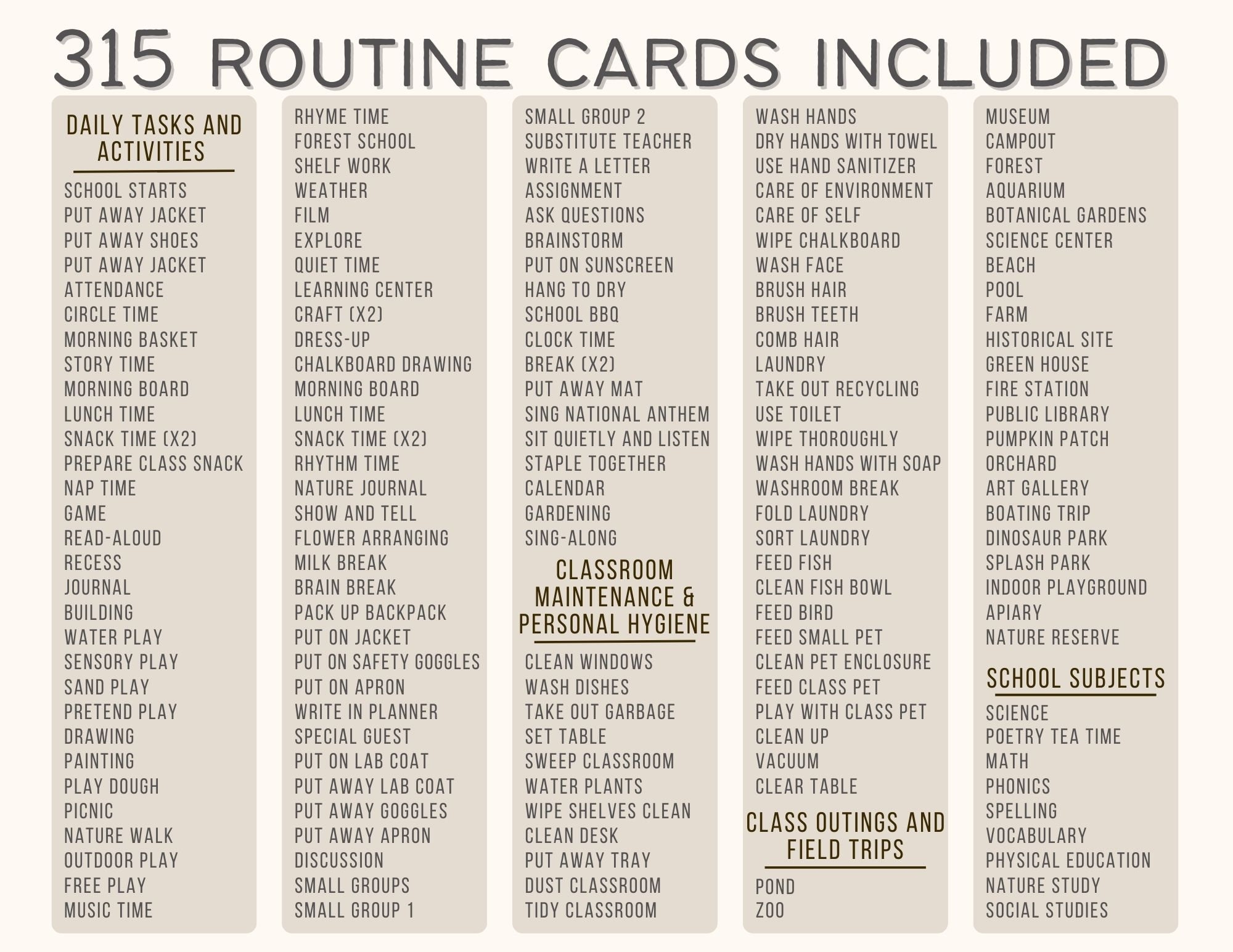 315 ROUTINE CARDS INCLUDED

DAILY TASKS AND ACTIVITIES

SCHOOL STARTS
PUT AWAY JACKET
PUT AWAY SHOES
PUT AWAY JACKET
ATTENDANCE
CIRCLE TIME
MORNING BASKET
STORY TIME
MORNING BOARD
LUNCH TIME
SNACK TIME (X2)
PREPARE CLASS SNACK
NAP TIME
GAME
READ-ALOUD
RECESS
JOURNAL
BUILDING
WATER PLAY
SENSORY PLAY
SAND PLAY
PRETEND PLAY
DRAWING
PAINTING
PLAY DOUGH
PICNIC
NATURE WALK
OUTDOOR PLAY
FREE PLAY
MUSIC TIME

RHYME TIME
FOREST SCHOOL
SHELF WORK
WEATHER
FILM
EXPLORE
QUIET TIME
LEARNING CENTER
CRAFT (X2)
DRESS-UP
CHALKBOARD DRAWING
MORNING BOARD
LUNCH TIME
SNACK TIME (X2)
RHYTHM TIME
NATURE JOURNAL
SHOW AND TELL
FLOWER ARRANGING
MILK BREAK
BRAIN BREAK
PACK UP BACKPACK
PUT ON JACKET
PUT ON SAFETY GOGGLES
PUT ON APRON
WRITE IN PLANNER
SPECIAL GUEST
PUT ON LAB COAT
PUT AWAY LAB COAT
PUT AWAY GOGGLES
PUT AWAY APRON
DISCUSSION
SMALL GROUPS
SMALL GROUP 1

SMALL GROUP 2
SUBSTITUTE TEACHER
WRITE A LETTER
ASSIGNMENT
ASK QUESTIONS
BRAINSTORM
PUT ON SUNSCREEN
HANG TO DRY
SCHOOL BBQ
CLOCK TIME
BREAK (X2)
PUT AWAY MAT
SING NATIONAL ANTHEM
SIT QUIETLY AND LISTEN
STAPLE TOGETHER
CALENDAR
GARDENING
SING-ALONG

CLASSROOM MAINTENANCE & PERSONAL HYGIENE

CLEAN WINDOWS
WASH DISHES
TAKE OUT GARBAGE
SET TABLE
SWEEP CLASSROOM
WATER PLANTS
WIPE SHELVES CLEAN
CLEAN DESK
PUT AWAY TRAY
DUST CLASSROOM
TIDY CLASSROOM

WASH HANDS
DRY HANDS WITH TOWEL
USE HAND SANITIZER
CARE OF ENVIRONMENT
CARE OF SELF
WIPE CHALKBOARD
WASH FACE
BRUSH HAIR
BRUSH TEETH
COMB HAIR
LAUNDRY
TAKE OUT RECYCLING
USE TOILET
WIPE THOROUGHLY
WASH HANDS WITH SOAP
WASHROOM BREAK
FOLD LAUNDRY
SORT LAUNDRY
FEED FISH
CLEAN FISH BOWL
FEED BIRD
FEED SMALL PET
CLEAN PET ENCLOSURE
FEED CLASS PET
PLAY WITH CLASS PET
CLEAN UP
VACUUM
CLEAR TABLE

CLASS OUTINGS AND FIELD TRIPS

POND
ZOO

MUSEUM
CAMPOUT
FOREST
AQUARIUM
BOTANICAL GARDENS
SCIENCE CENTER
BEACH
POOL
FARM
HISTORICAL SITE
GREEN HOUSE
FIRE STATION
PUBLIC LIBRARY
PUMPKIN PATCH
ORCHARD
ART GALLERY
BOATING TRIP
DINOSAUR PARK
SPLASH PARK
INDOOR PLAYGROUND
APIARY
NATURE RESERVE

SCHOOL SUBJECTS

SCIENCE
POETRY TEA TIME
MATH
PHONICS
SPELLING
VOCABULARY
PHYSICAL EDUCATION
NATURE STUDY
SOCIAL STUDIES